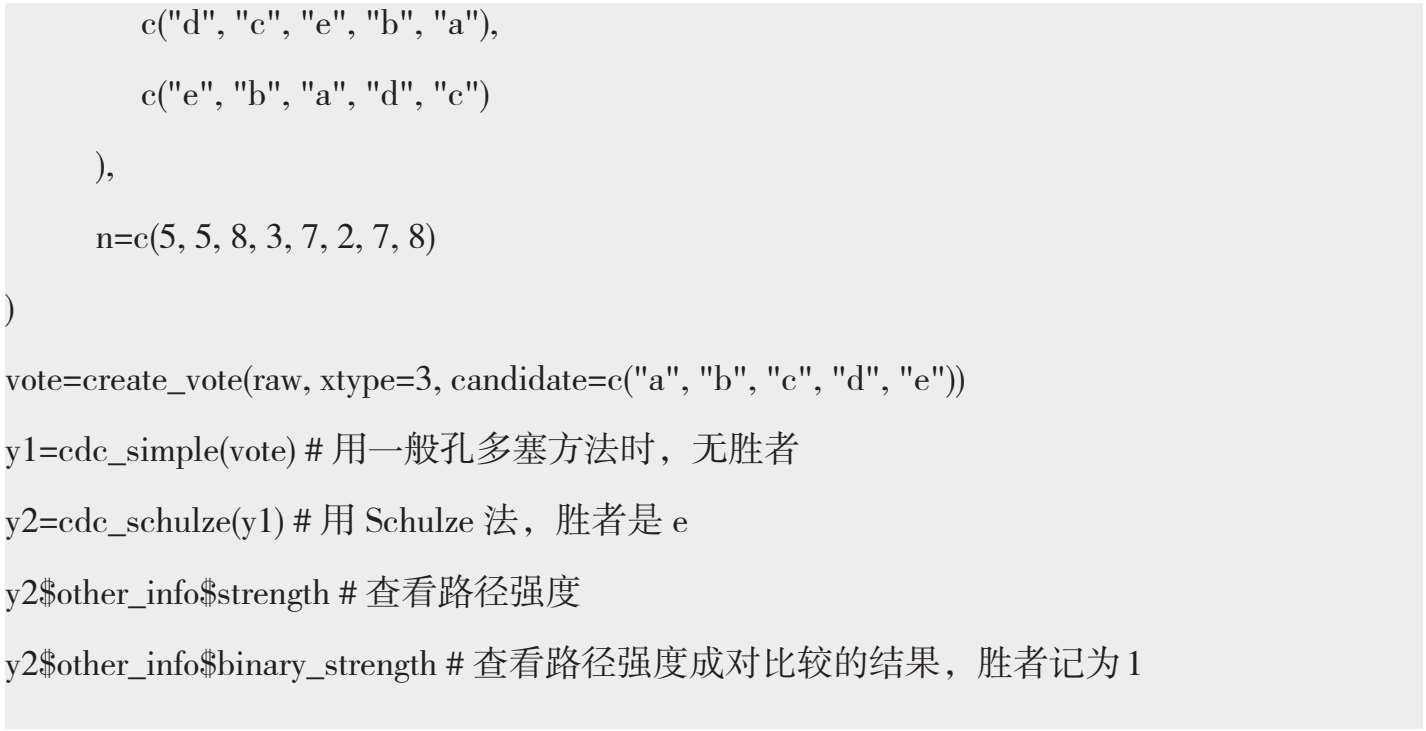 c("d", "c", "e", "b", "a"),

c("e", "b", "a", "d", "c")

),

n=c(5, 5, 8, 3, 7, 2, 7, 8)

)

vote=create_vote(raw, xtype=3, candidate=c("a", "b", "c", "d", "e"))

y1=cdc_simple(vote) # 用一般孔多塞方法时，无胜者

y2=cdc_schulze(y1) # 用Schulze法，胜者是e

y2$other_info$strength # 查看路径强度

y2$other_info$binary_strength # 查看路径强度成对比较的结果，胜者记为1